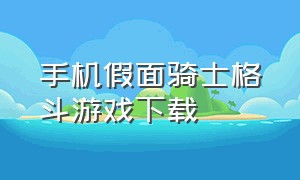 手机假面骑士格斗游戏下载